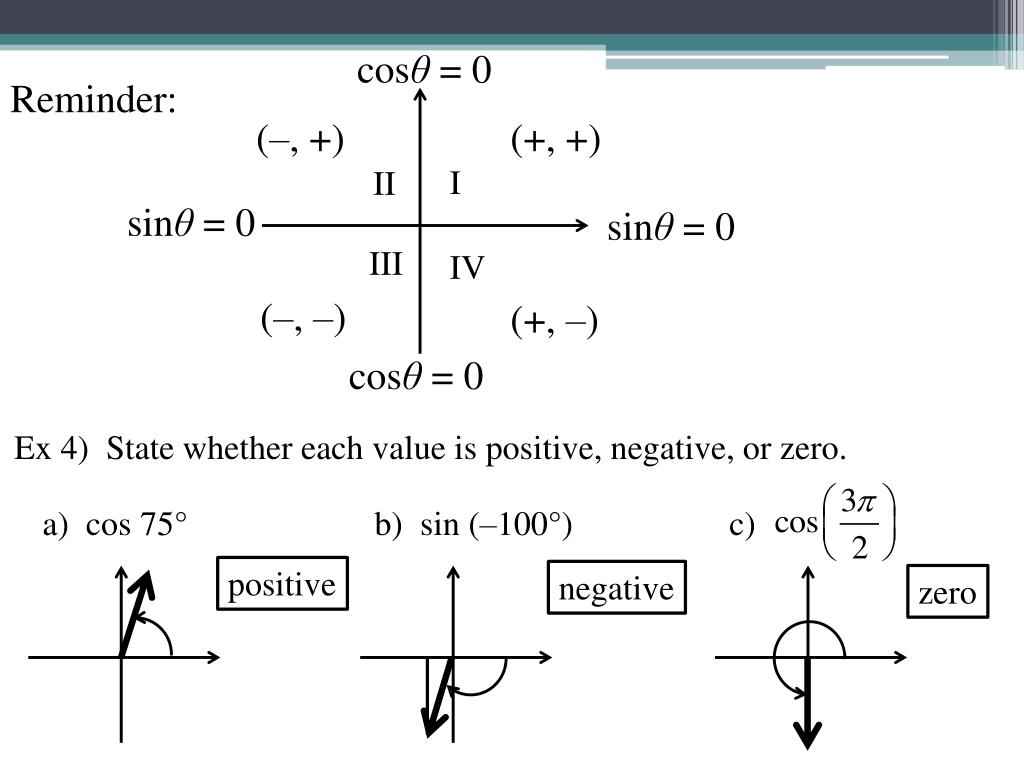 Reminder:

$\cos\theta = 0$

(–, +)

(+, +)

II

I

$\sin\theta = 0$

$\sin\theta = 0$

III

IV

(–, –)

(+, –)

$\cos\theta = 0$

Ex 4) State whether each value is positive, negative, or zero.

a) cos 75°

positive

b) sin (–100°)

negative

c) $\cos\left(\frac{3\pi}{2}\right)$

zero